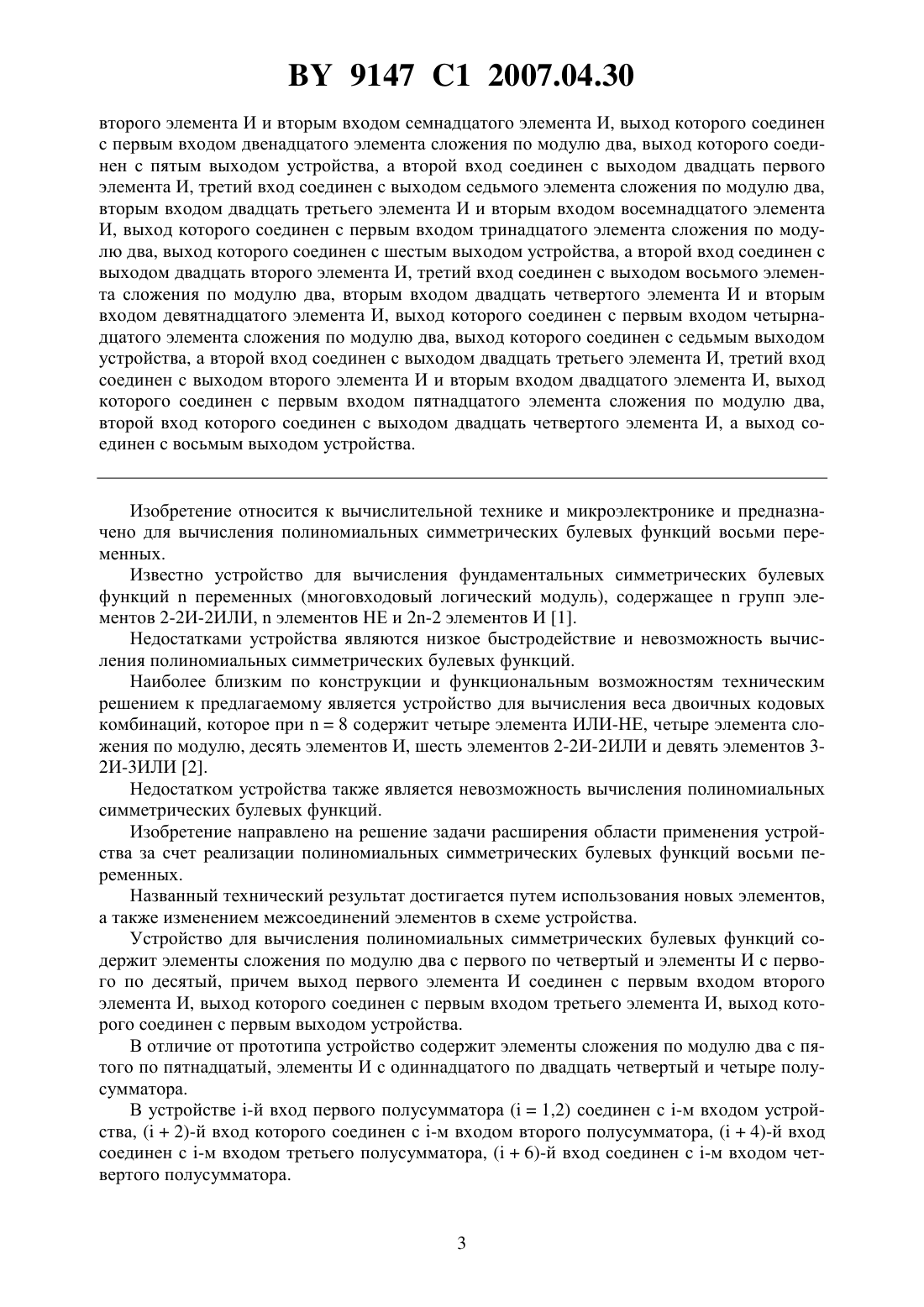 BY 9147 C1 2007.04.30

второго элемента И и вторым входом семнадцатого элемента И, выход которого соединен с первым входом двенадцатого элемента сложения по модулю два, выход которого соединен с пятым выходом устройства, а второй вход соединен с выходом двадцать первого элемента И, третий вход соединен с выходом седьмого элемента сложения по модулю два, вторым входом двадцать третьего элемента И и вторым входом восемнадцатого элемента И, выход которого соединен с первым входом тринадцатого элемента сложения по модулю два, выход которого соединен с шестым выходом устройства, а второй вход соединен с выходом двадцать второго элемента И, третий вход соединен с выходом восьмого элемента сложения по модулю два, вторым входом двадцать четвертого элемента И и вторым входом девятнадцатого элемента И, выход которого соединен с первым входом четырнадцатого элемента сложения по модулю два, выход которого соединен с седьмым выходом устройства, а второй вход соединен с выходом двадцать третьего элемента И, третий вход соединен с выходом второго элемента И и вторым входом двадцатого элемента И, выход которого соединен с первым входом пятнадцатого элемента сложения по модулю два, второй вход которого соединен с выходом двадцать четвертого элемента И, а выход соединен с восьмым выходом устройства.

Изобретение относится к вычислительной технике и микроэлектронике и предназначено для вычисления полиномиальных симметрических булевых функций восьми переменных.

Известно устройство для вычисления фундаментальных симметрических булевых функций n переменных (многовходовый логический модуль), содержащее n групп элементов 2-2И-2ИЛИ, n элементов НЕ и 2n-2 элементов И [1].

Недостатками устройства являются низкое быстродействие и невозможность вычисления полиномиальных симметрических булевых функций.

Наиболее близким по конструкции и функциональным возможностям техническим решением к предлагаемому является устройство для вычисления веса двоичных кодовых комбинаций, которое при n = 8 содержит четыре элемента ИЛИ-НЕ, четыре элемента сложения по модулю, десять элементов И, шесть элементов 2-2И-2ИЛИ и девять элементов 3-2И-3ИЛИ [2].

Недостатком устройства также является невозможность вычисления полиномиальных симметрических булевых функций.

Изобретение направлено на решение задачи расширения области применения устройства за счет реализации полиномиальных симметрических булевых функций восьми переменных.

Названный технический результат достигается путем использования новых элементов, а также изменением межсоединений элементов в схеме устройства.

Устройство для вычисления полиномиальных симметрических булевых функций содержит элементы сложения по модулю два с первого по четвертый и элементы И с первого по десятый, причем выход первого элемента И соединен с первым входом второго элемента И, выход которого соединен с первым входом третьего элемента И, выход которого соединен с первым выходом устройства.

В отличие от прототипа устройство содержит элементы сложения по модулю два с пятого по пятнадцатый, элементы И с одиннадцатого по двадцать четвертый и четыре полусумматора.

В устройстве i-й вход первого полусумматора (i = 1,2) соединен с i-м входом устройства, (i + 2)-й вход которого соединен с i-м входом второго полусумматора, (i + 4)-й вход соединен с i-м входом третьего полусумматора, (i + 6)-й вход соединен с i-м входом четвертого полусумматора.

3